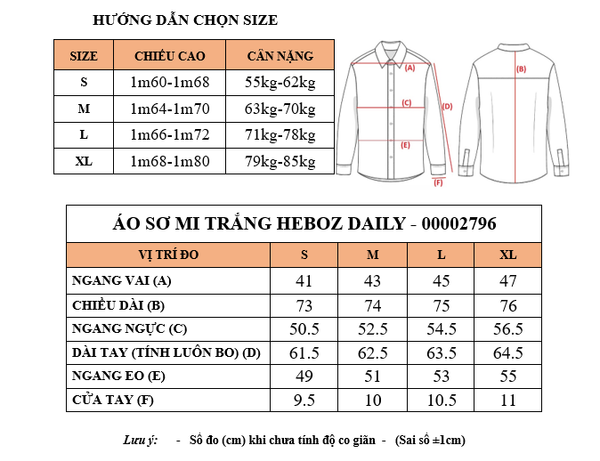 HƯỚNG DẪN CHỌN SIZE

| SIZE | CHIỀU CAO | CÂN NẶNG |
|---|---|---|
| S | 1m60-1m68 | 55kg-62kg |
| M | 1m64-1m70 | 63kg-70kg |
| L | 1m66-1m72 | 71kg-78kg |
| XL | 1m68-1m80 | 79kg-85kg |

(A)
(C)
(D)
(E)
(F)
(B)

ÁO SƠ MI TRẮNG HEBOZ DAILY - 00002796

| VỊ TRÍ ĐO | S | M | L | XL |
|---|---|---|---|---|
| NGANG VAI (A) | 41 | 43 | 45 | 47 |
| CHIỀU DÀI (B) | 73 | 74 | 75 | 76 |
| NGANG NGỰC (C) | 50.5 | 52.5 | 54.5 | 56.5 |
| DÀI TAY (TÍNH LUÔN BO) (D) | 61.5 | 62.5 | 63.5 | 64.5 |
| NGANG EO (E) | 49 | 51 | 53 | 55 |
| CỬA TAY (F) | 9.5 | 10 | 10.5 | 11 |

Lưu ý: - Số đo (cm) khi chưa tính độ co giãn - (Sai số ±1cm)